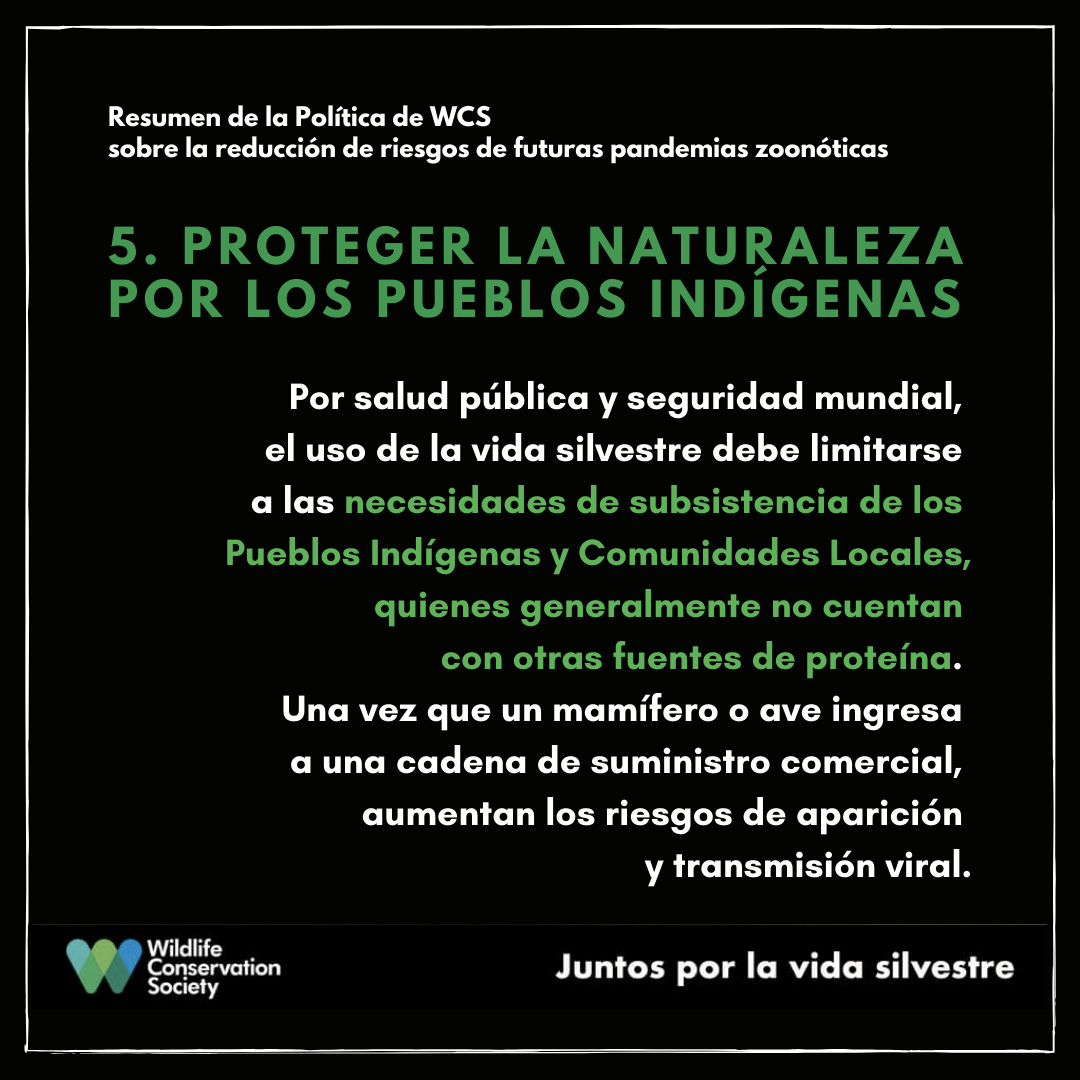 Resumen de la Política de WCS
sobre la reducción de riesgos de futuras pandemias zoonóticas

5. PROTEGER LA NATURALEZA
POR LOS PUEBLOS INDÍGENAS

Por salud pública y seguridad mundial, el uso de la vida silvestre debe limitarse a las necesidades de subsistencia de los Pueblos Indígenas y Comunidades Locales, quienes generalmente no cuentan con otras fuentes de proteína. Una vez que un mamífero o ave ingresa a una cadena de suministro comercial, aumentan los riesgos de aparición y transmisión viral.

Wildlife
Conservation
Society

Juntos por la vida silvestre